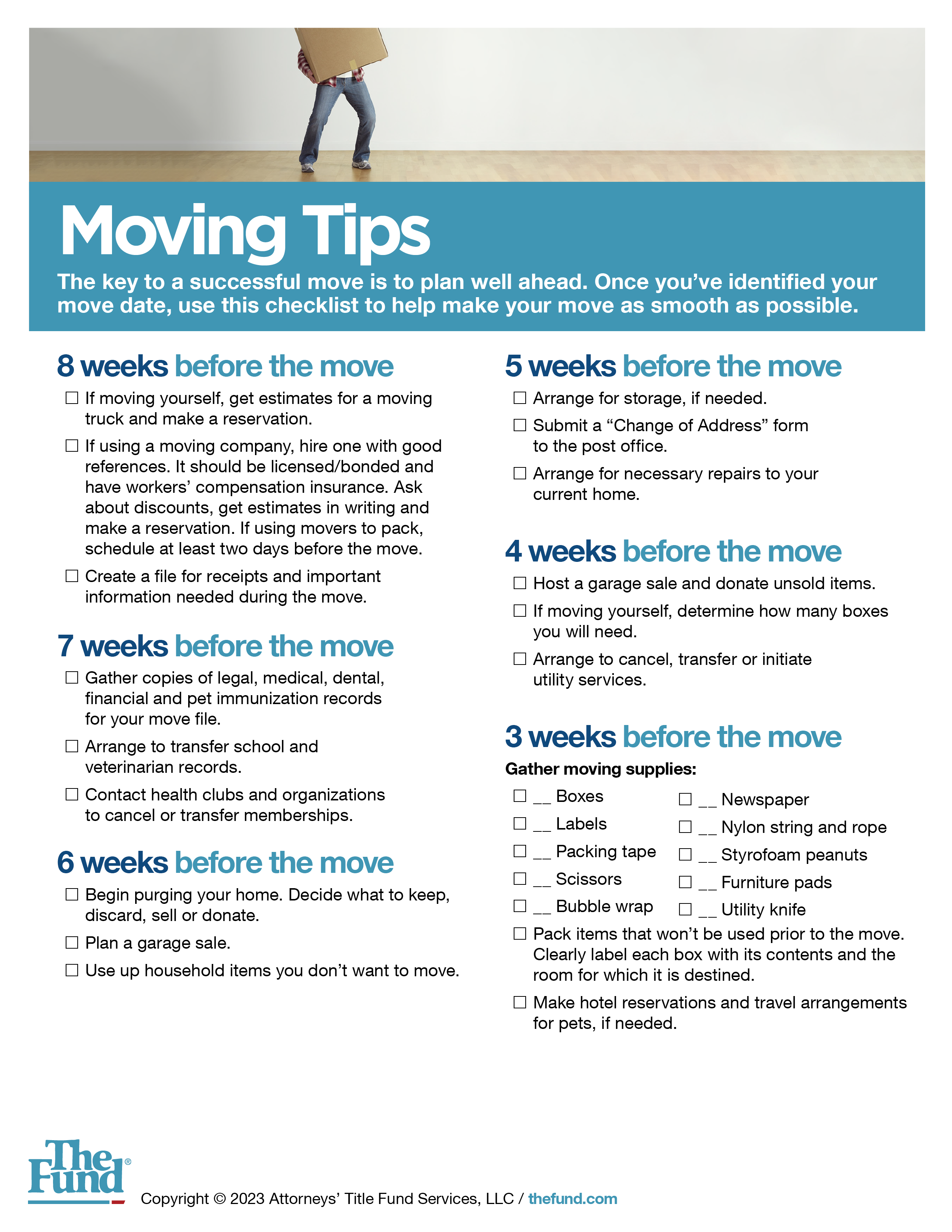 Moving Tips

The key to a successful move is to plan well ahead. Once you've identified your move date, use this checklist to help make your move as smooth as possible.

8 weeks before the move

☐ If moving yourself, get estimates for a moving truck and make a reservation.

☐ If using a moving company, hire one with good references. It should be licensed/bonded and have workers' compensation insurance. Ask about discounts, get estimates in writing and make a reservation. If using movers to pack, schedule at least two days before the move.

☐ Create a file for receipts and important information needed during the move.

7 weeks before the move

☐ Gather copies of legal, medical, dental, financial and pet immunization records for your move file.

☐ Arrange to transfer school and veterinarian records.

☐ Contact health clubs and organizations to cancel or transfer memberships.

6 weeks before the move

☐ Begin purging your home. Decide what to keep, discard, sell or donate.

☐ Plan a garage sale.

☐ Use up household items you don't want to move.

5 weeks before the move

☐ Arrange for storage, if needed.

☐ Submit a "Change of Address" form to the post office.

☐ Arrange for necessary repairs to your current home.

4 weeks before the move

☐ Host a garage sale and donate unsold items.

☐ If moving yourself, determine how many boxes you will need.

☐ Arrange to cancel, transfer or initiate utility services.

3 weeks before the move

Gather moving supplies:

☐ __ Boxes
☐ __ Labels
☐ __ Packing tape
☐ __ Scissors
☐ __ Bubble wrap
☐ __ Newspaper
☐ __ Nylon string and rope
☐ __ Styrofoam peanuts
☐ __ Furniture pads
☐ __ Utility knife

☐ Pack items that won't be used prior to the move. Clearly label each box with its contents and the room for which it is destined.

☐ Make hotel reservations and travel arrangements for pets, if needed.

The Fund®

Copyright © 2023 Attorneys' Title Fund Services, LLC / thefund.com